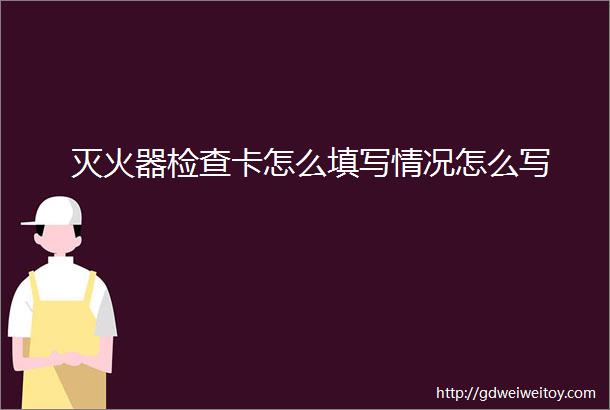 灭火器检查卡怎么填写情况怎么写

http://gdweiweitoy.com